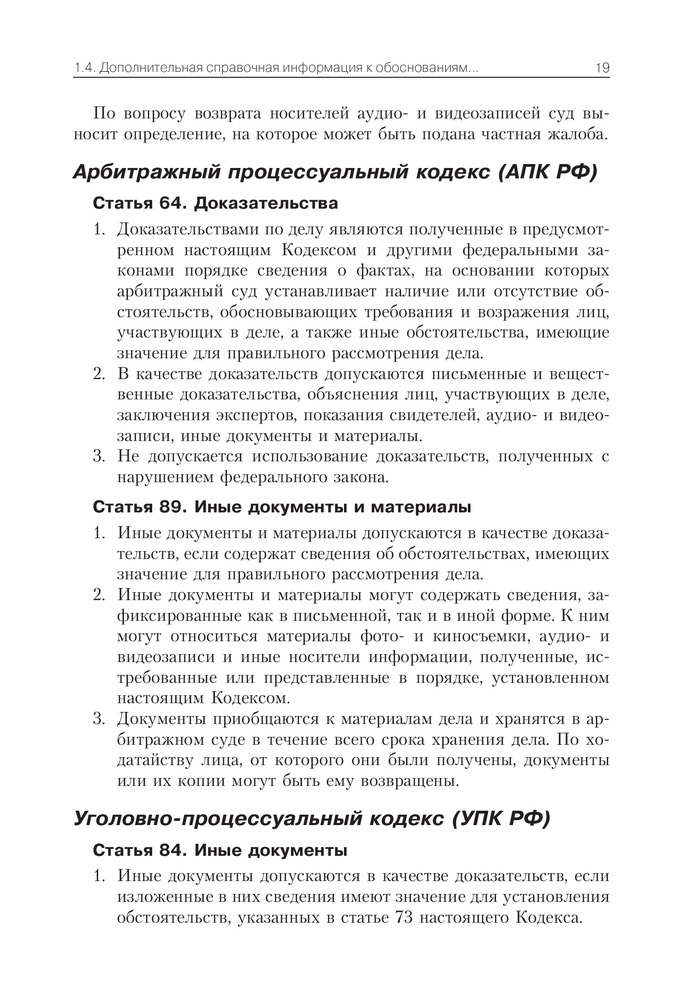 1.4. Дополнительная справочная информация к обоснованиям... 19

По вопросу возврата носителей аудио- и видеозаписей суд выносит определение, на которое может быть подана частная жалоба.

Арбитражный процессуальный кодекс (АПК РФ)

Статья 64. Доказательства

1. Доказательствами по делу являются полученные в предусмотренном настоящим Кодексом и другими федеральными законами порядке сведения о фактах, на основании которых арбитражный суд устанавливает наличие или отсутствие обстоятельств, обосновывающих требования и возражения лиц, участвующих в деле, а также иные обстоятельства, имеющие значение для правильного рассмотрения дела.
2. В качестве доказательств допускаются письменные и вещественные доказательства, объяснения лиц, участвующих в деле, заключения экспертов, показания свидетелей, аудио- и видеозаписи, иные документы и материалы.
3. Не допускается использование доказательств, полученных с нарушением федерального закона.

Статья 89. Иные документы и материалы

1. Иные документы и материалы допускаются в качестве доказательств, если содержат сведения об обстоятельствах, имеющих значение для правильного рассмотрения дела.
2. Иные документы и материалы могут содержать сведения, зафиксированные как в письменной, так и в иной форме. К ним могут относиться материалы фото- и киносъемки, аудио- и видеозаписи и иные носители информации, полученные, истребованные или представленные в порядке, установленном настоящим Кодексом.
3. Документы приобщаются к материалам дела и хранятся в арбитражном суде в течение всего срока хранения дела. По ходатайству лица, от которого они были получены, документы или их копии могут быть ему возвращены.

Уголовно-процессуальный кодекс (УПК РФ)

Статья 84. Иные документы

1. Иные документы допускаются в качестве доказательств, если изложенные в них сведения имеют значение для установления обстоятельств, указанных в статье 73 настоящего Кодекса.